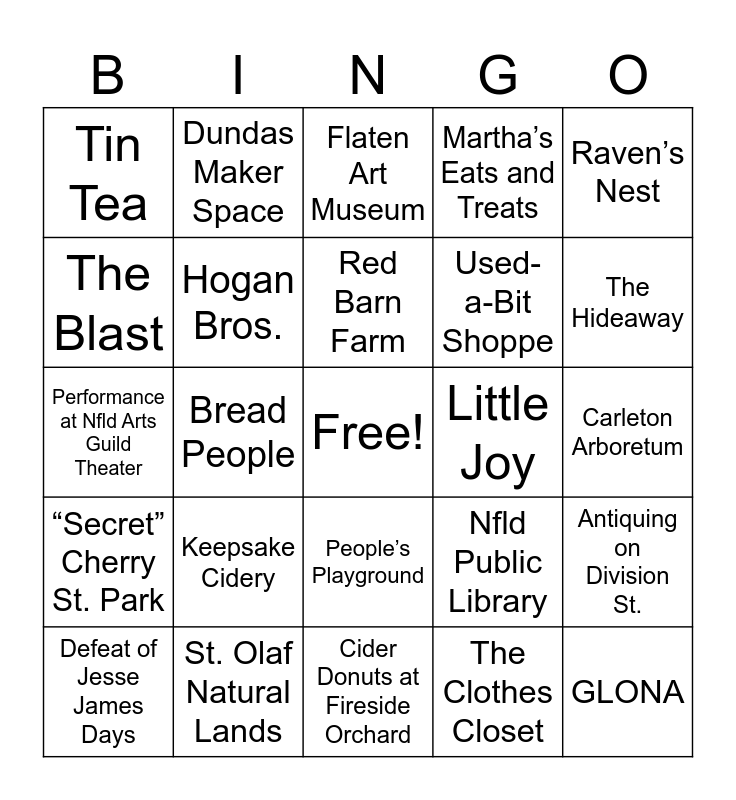 | B | I | N | G | O |
|---|---|---|---|---|
| Tin Tea | Dundas Maker Space | Flaten Art Museum | Martha’s Eats and Treats | Raven’s Nest |
| The Blast | Hogan Bros. | Red Barn Farm | Used-a-Bit Shoppe | The Hideaway |
| Performance at Nfld Arts Guild Theater | Bread People | Free! | Little Joy | Carleton Arboretum |
| “Secret” Cherry St. Park | Keepsake Cidery | People’s Playground | Nfld Public Library | Antiquing on Division St. |
| Defeat of Jesse James Days | St. Olaf Natural Lands | Cider Donuts at Fireside Orchard | The Clothes Closet | GLONA |